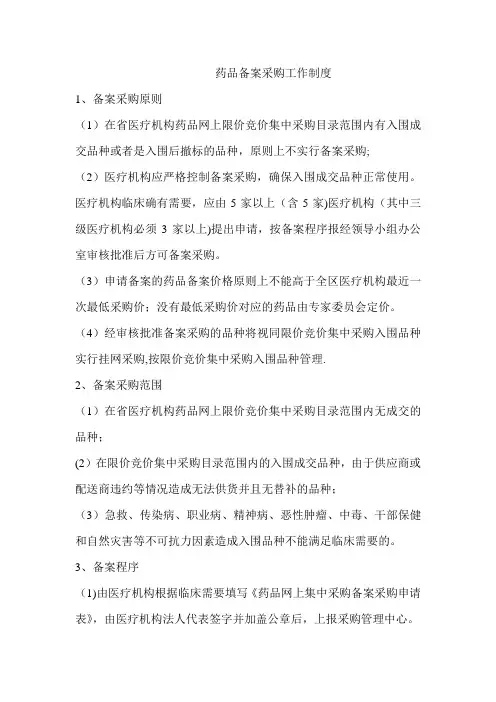 药品备案采购工作制度

1、备案采购原则

（1）在省医疗机构药品网上限价竞价集中采购目录范围内有入围成交品种或者是入围后撤标的品种，原则上不实行备案采购;

（2）医疗机构应严格控制备案采购，确保入围成交品种正常使用。医疗机构临床确有需要，应由 5 家以上（含 5 家)医疗机构（其中三级医疗机构必须 3 家以上)提出申请，按备案程序报经领导小组办公室审核批准后方可备案采购。

（3）申请备案的药品备案价格原则上不能高于全区医疗机构最近一次最低采购价；没有最低采购价对应的药品由专家委员会定价。

（4）经审核批准备案采购的品种将视同限价竞价集中采购入围品种实行挂网采购,按限价竞价集中采购入围品种管理.

2、备案采购范围

（1）在省医疗机构药品网上限价竞价集中采购目录范围内无成交的品种；

(2）在限价竞价集中采购目录范围内的入围成交品种，由于供应商或配送商违约等情况造成无法供货并且无替补的品种；

（3）急救、传染病、职业病、精神病、恶性肿瘤、中毒、干部保健和自然灾害等不可抗力因素造成入围品种不能满足临床需要的。

3、备案程序

(1)由医疗机构根据临床需要填写《药品网上集中采购备案采购申请表》，由医疗机构法人代表签字并加盖公章后，上报采购管理中心。